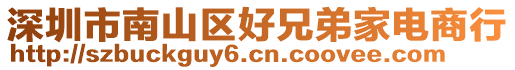 深圳市南山区好兄弟家电商行
http://szbuckguy6.cn.coovee.com